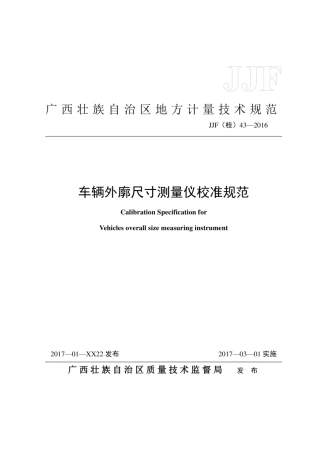 JJF

广西壮族自治区地方计量技术规范

JJF（桂）43—2016

车辆外廓尺寸测量仪校准规范

Calibration Specification for

Vehicles overall size measuring instrument

2017—01—XX22 发布

2017—03—01 实施

广西壮族自治区质量技术监督局 发布